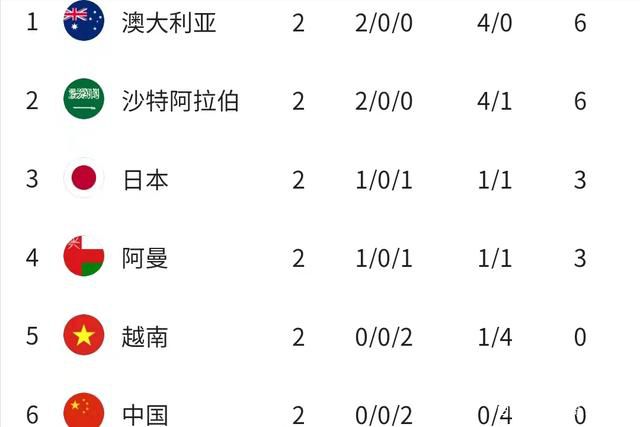 | 1 | 澳大利亚 | 2 | 2/0/0 | 4/0 | 6 |
|---|---|---|---|---|---|
| 2 | 沙特阿拉伯 | 2 | 2/0/0 | 4/1 | 6 |
| 3 | 日本 | 2 | 1/0/1 | 1/1 | 3 |
| 4 | 阿曼 | 2 | 1/0/1 | 1/1 | 3 |
| 5 | 越南 | 2 | 0/0/2 | 1/4 | 0 |
| 6 | 中国 | 2 | 0/0/2 | 0/4 | 0 |